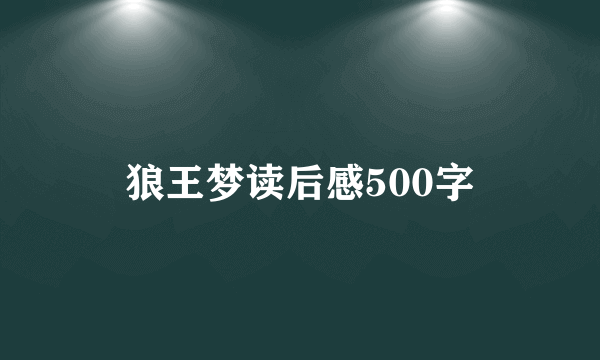 狼王梦读后感500字